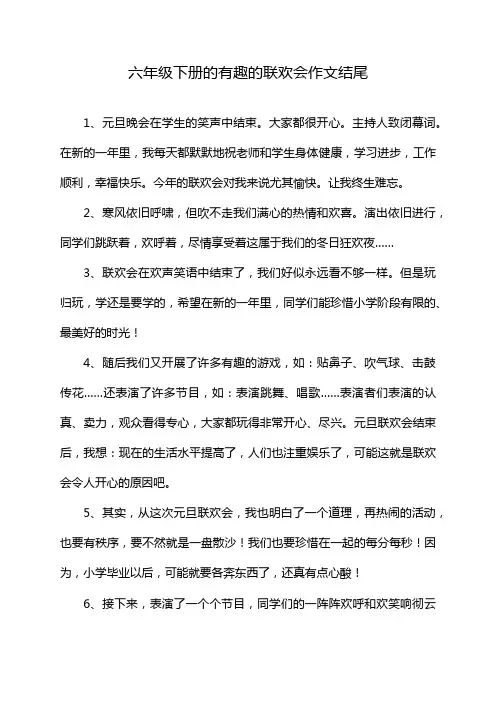 六年级下册的有趣的联欢会作文结尾

1、元旦晚会在学生的笑声中结束。大家都很开心。主持人致闭幕词。在新的一年里，我每天都默默地祝老师和学生身体健康，学习进步，工作顺利，幸福快乐。今年的联欢会对我来说尤其愉快。让我终生难忘。

2、寒风依旧呼啸，但吹不走我们满心的热情和欢喜。演出依旧进行，同学们跳跃着，欢呼着，尽情享受着这属于我们的冬日狂欢夜……

3、联欢会在欢声笑语中结束了，我们好似永远看不够一样。但是玩归玩，学还是要学的，希望在新的一年里，同学们能珍惜小学阶段有限的、最美好的时光！

4、随后我们又开展了许多有趣的游戏，如：贴鼻子、吹气球、击鼓传花……还表演了许多节目，如：表演跳舞、唱歌……表演者们表演的认真、卖力，观众看得专心，大家都玩得非常开心、尽兴。元旦联欢会结束后，我想：现在的生活水平提高了，人们也注重娱乐了，可能这就是联欢会令人开心的原因吧。

5、其实，从这次元旦联欢会，我也明白了一个道理，再热闹的活动，也要有秩序，要不然就是一盘散沙！我们也要珍惜在一起的每分每秒！因为，小学毕业以后，可能就要各奔东西了，还真有点心酸！

6、接下来，表演了一个个节目，同学们的一阵阵欢呼和欢笑响彻云